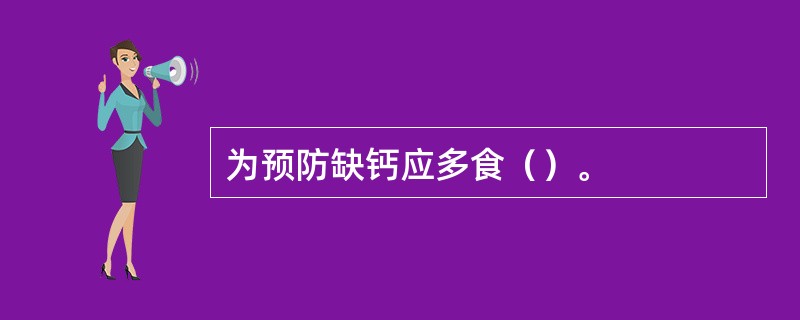 为预防缺钙应多食（）。